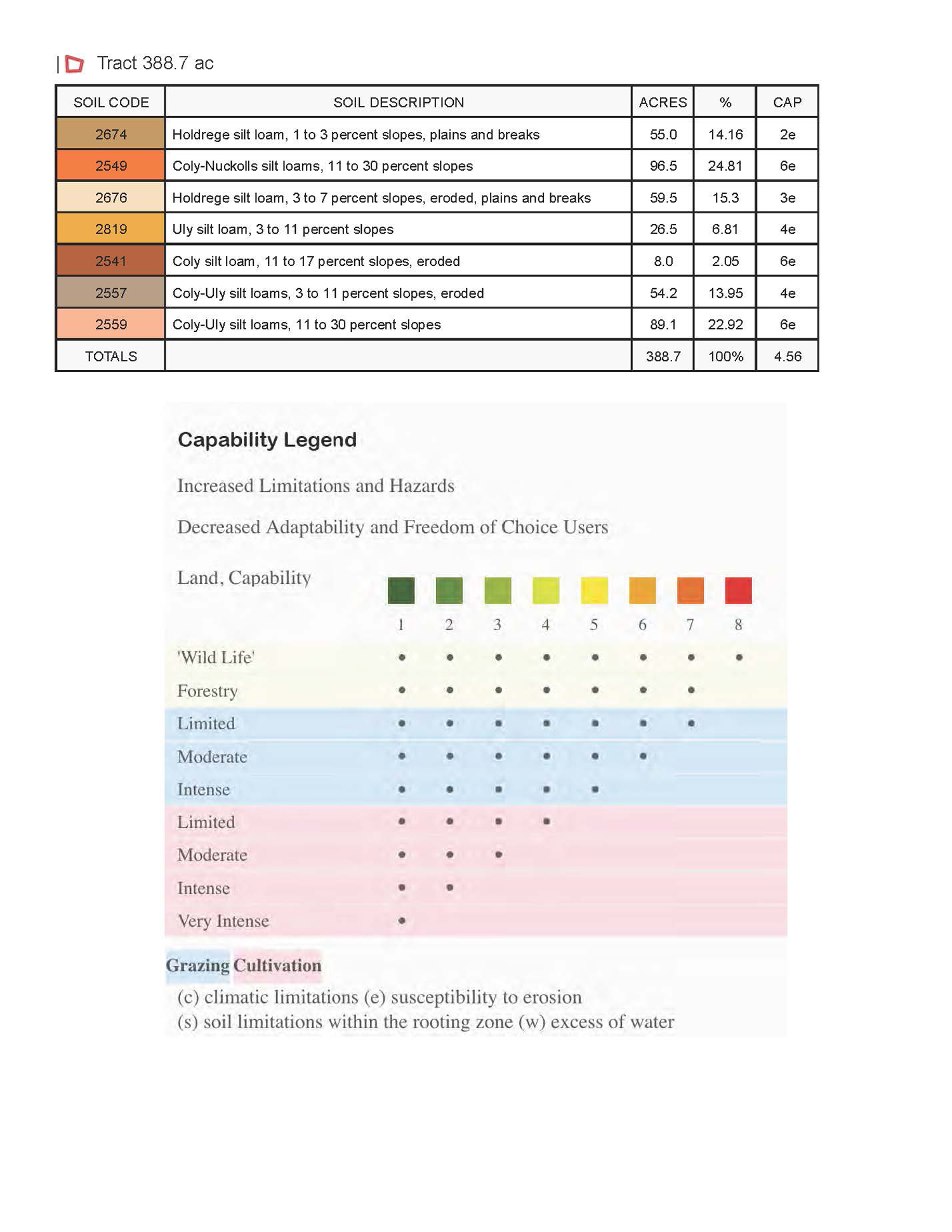 | Tract 388.7 ac

| SOIL CODE | SOIL DESCRIPTION | ACRES | % | CAP |
|---|---|---|---|---|
| 2674 | Holdrege silt loam, 1 to 3 percent slopes, plains and breaks | 55.0 | 14.16 | 2e |
| 2549 | Coly-Nuckolls silt loams, 11 to 30 percent slopes | 96.5 | 24.81 | 6e |
| 2676 | Holdrege silt loam, 3 to 7 percent slopes, eroded, plains and breaks | 59.5 | 15.3 | 3e |
| 2819 | Uly silt loam, 3 to 11 percent slopes | 26.5 | 6.81 | 4e |
| 2541 | Coly silt loam, 11 to 17 percent slopes, eroded | 8.0 | 2.05 | 6e |
| 2557 | Coly-Uly silt loams, 3 to 11 percent slopes, eroded | 54.2 | 13.95 | 4e |
| 2559 | Coly-Uly silt loams, 11 to 30 percent slopes | 89.1 | 22.92 | 6e |
| TOTALS | | 388.7 | 100% | 4.56 |

Capability Legend

Increased Limitations and Hazards

Decreased Adaptability and Freedom of Choice Users

| Land, Capability | 1 | 2 | 3 | 4 | 5 | 6 | 7 | 8 |
|---|---|---|---|---|---|---|---|---|
| 'Wild Life' | • | • | • | • | • | • | • | • |
| Forestry | • | • | • | • | • | • | • | |
| Limited | • | • | • | • | • | • | • | |
| Moderate | • | • | • | • | • | • | | |
| Intense | • | • | • | • | • | | | |
| Limited | • | • | • | • | | | | |
| Moderate | • | • | • | | | | | |
| Intense | • | • | | | | | | |
| Very Intense | • | | | | | | | |

Grazing Cultivation
(c) climatic limitations (e) susceptibility to erosion
(s) soil limitations within the rooting zone (w) excess of water